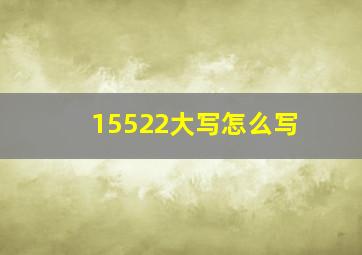 15522大写怎么写